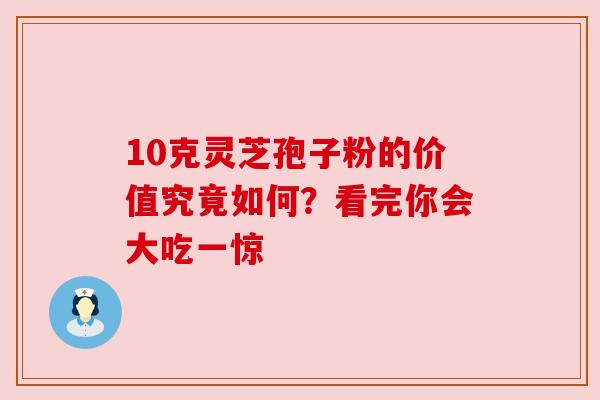 10克灵芝孢子粉的价值究竟如何？看完你会大吃一惊